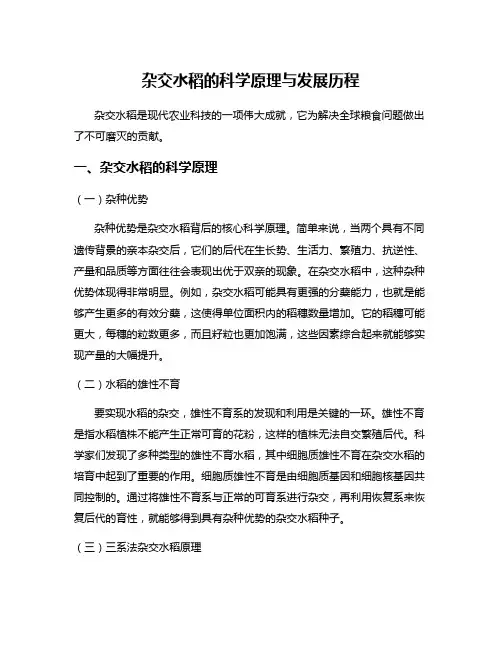 杂交水稻的科学原理与发展历程

杂交水稻是现代农业科技的一项伟大成就，它为解决全球粮食问题做出了不可磨灭的贡献。

一、杂交水稻的科学原理

（一）杂种优势

杂种优势是杂交水稻背后的核心科学原理。简单来说，当两个具有不同遗传背景的亲本杂交后，它们的后代在生长势、生活力、繁殖力、抗逆性、产量和品质等方面往往会表现出优于双亲的现象。在杂交水稻中，这种杂种优势体现得非常明显。例如，杂交水稻可能具有更强的分蘖能力，也就是能够产生更多的有效分蘖，这使得单位面积内的稻穗数量增加。它的稻穗可能更大，每穗的粒数更多，而且籽粒也更加饱满，这些因素综合起来就能够实现产量的大幅提升。

（二）水稻的雄性不育

要实现水稻的杂交，雄性不育系的发现和利用是关键的一环。雄性不育是指水稻植株不能产生正常可育的花粉，这样的植株无法自交繁殖后代。科学家们发现了多种类型的雄性不育水稻，其中细胞质雄性不育在杂交水稻的培育中起到了重要的作用。细胞质雄性不育是由细胞质基因和细胞核基因共同控制的。通过将雄性不育系与正常的可育系进行杂交，再利用恢复系来恢复后代的育性，就能够得到具有杂种优势的杂交水稻种子。

（三）三系法杂交水稻原理